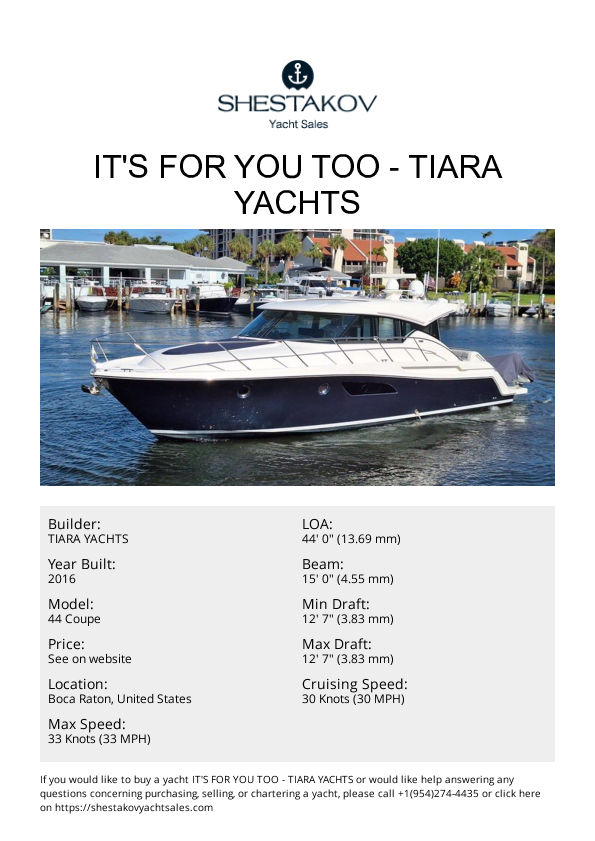 SHESTAKOV
Yacht Sales

IT'S FOR YOU TOO - TIARA YACHTS

Builder:
TIARA YACHTS

Year Built:
2016

Model:
44 Coupe

Price:
See on website

Location:
Boca Raton, United States

Max Speed:
33 Knots (33 MPH)

LOA:
44' 0" (13.69 mm)

Beam:
15' 0" (4.55 mm)

Min Draft:
12' 7" (3.83 mm)

Max Draft:
12' 7" (3.83 mm)

Cruising Speed:
30 Knots (30 MPH)

If you would like to buy a yacht IT'S FOR YOU TOO - TIARA YACHTS or would like help answering any questions concerning purchasing, selling, or chartering a yacht, please call +1(954)274-4435 or click here on https://shestakovyachtsales.com